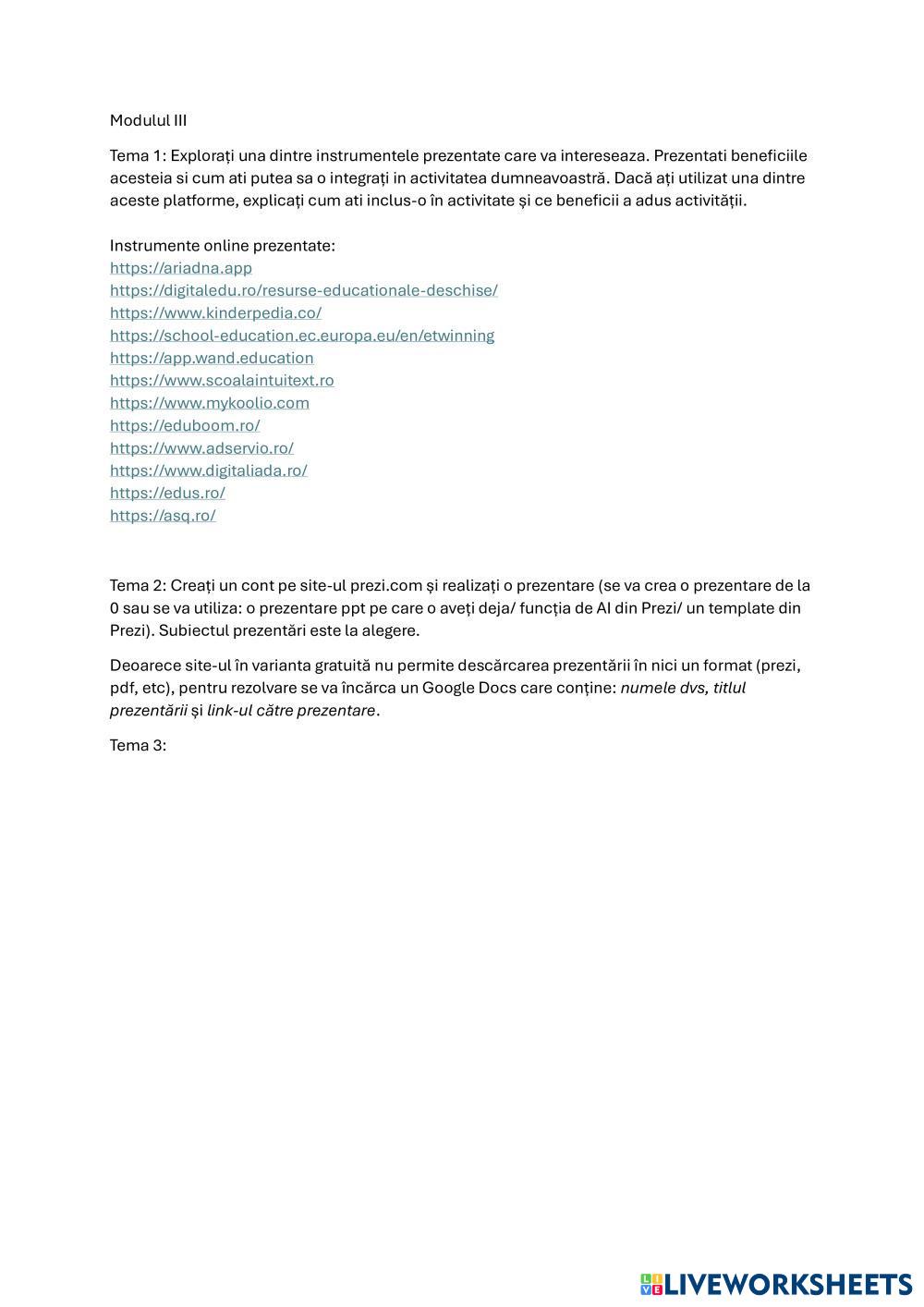 Modulul III

Tema 1: Explorați una dintre instrumentele prezentate care va intereseaza. Prezentati beneficiile acesteia si cum ati putea sa o integrați in activitatea dumneavoastră. Dacă ați utilizat una dintre aceste platforme, explicați cum ati inclus-o în activitate și ce beneficii a adus activității.

Instrumente online prezentate:
https://ariadna.app
https://digitaledu.ro/resurse-educationale-deschise/
https://www.kinderpedia.co/
https://school-education.ec.europa.eu/en/etwinning
https://app.wand.education
https://www.scoalaintuitext.ro
https://www.mykoolio.com
https://eduboom.ro/
https://www.adservio.ro/
https://www.digitaliada.ro/
https://edus.ro/
https://asq.ro/

Tema 2: Creați un cont pe site-ul prezi.com și realizați o prezentare (se va crea o prezentare de la 0 sau se va utiliza: o prezentare ppt pe care o aveți deja/ funcția de AI din Prezi/ un template din Prezi). Subiectul prezentări este la alegere.

Deoarece site-ul în varianta gratuită nu permite descărcarea prezentării în nici un format (prezi, pdf, etc), pentru rezolvare se va încărca un Google Docs care conține: numele dvs, titlul prezentării și link-ul către prezentare.

Tema 3:

LIVEWORKSHEETS